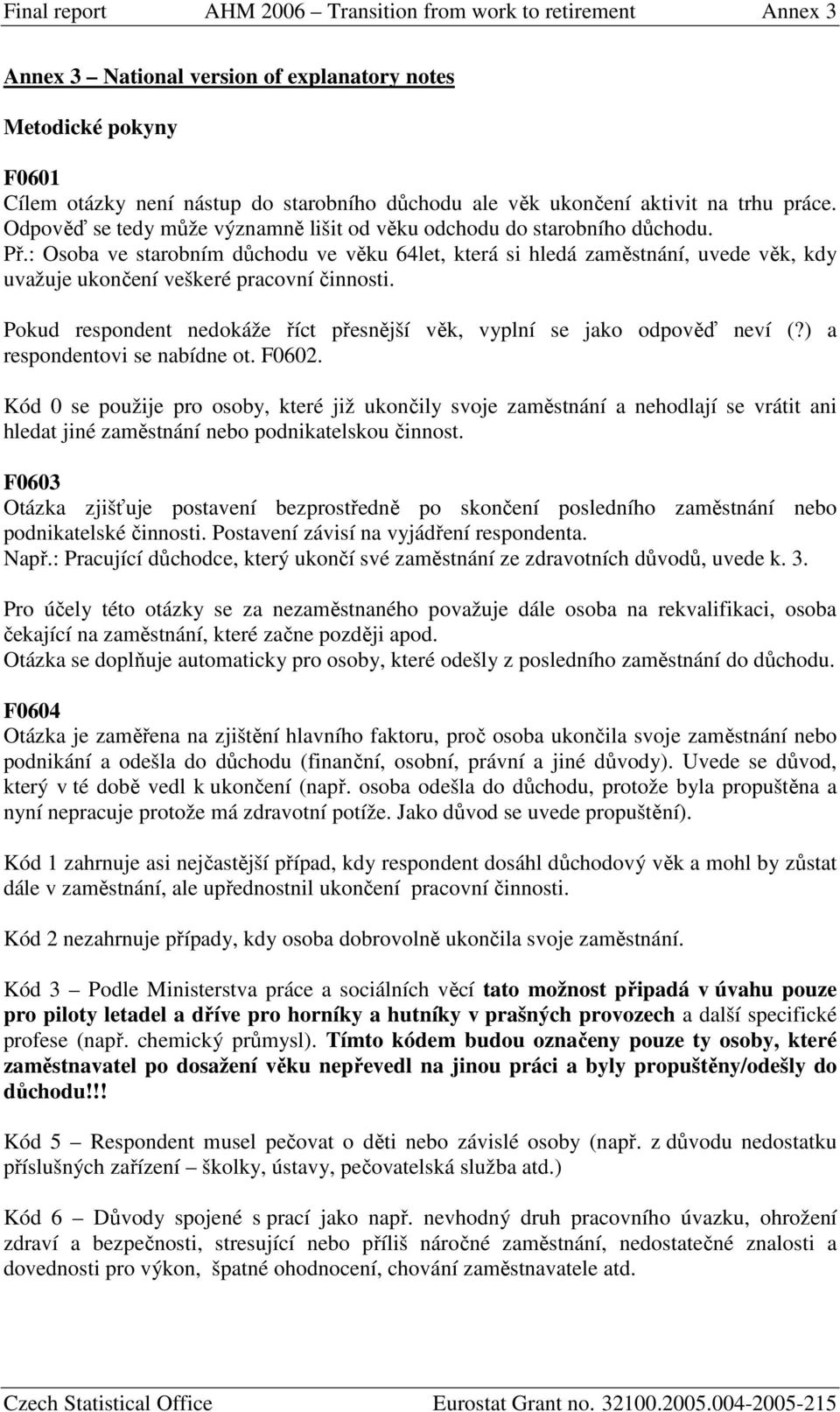 Final report AHM 2006 – Transition from work to retirement Annex 3

Annex 3 – National version of explanatory notes

Metodické pokyny

F0601
Cílem otázky není nástup do starobního důchodu ale věk ukončení aktivit na trhu práce. Odpověď se tedy může významně lišit od věku odchodu do starobního důchodu.
Př.: Osoba ve starobním důchodu ve věku 64let, která si hledá zaměstnání, uvede věk, kdy uvažuje ukončení veškeré pracovní činnosti.

Pokud respondent nedokáže říct přesnější věk, vyplní se jako odpověď neví (?) a respondentovi se nabídne ot. F0602.

Kód 0 se použije pro osoby, které již ukončily svoje zaměstnání a nehodlají se vrátit ani hledat jiné zaměstnání nebo podnikatelskou činnost.

F0603
Otázka zjišťuje postavení bezprostředně po skončení posledního zaměstnání nebo podnikatelské činnosti. Postavení závisí na vyjádření respondenta.
Např.: Pracující důchodce, který ukončí své zaměstnání ze zdravotních důvodů, uvede k. 3.

Pro účely této otázky se za nezaměstnaného považuje dále osoba na rekvalifikaci, osoba čekající na zaměstnání, které začne později apod.
Otázka se doplňuje automaticky pro osoby, které odešly z posledního zaměstnání do důchodu.

F0604
Otázka je zaměřena na zjištění hlavního faktoru, proč osoba ukončila svoje zaměstnání nebo podnikání a odešla do důchodu (finanční, osobní, právní a jiné důvody). Uvede se důvod, který v té době vedl k ukončení (např. osoba odešla do důchodu, protože byla propuštěna a nyní nepracuje protože má zdravotní potíže. Jako důvod se uvede propuštění).

Kód 1 zahrnuje asi nejčastější případ, kdy respondent dosáhl důchodový věk a mohl by zůstat dále v zaměstnání, ale upřednostnil ukončení pracovní činnosti.

Kód 2 nezahrnuje případy, kdy osoba dobrovolně ukončila svoje zaměstnání.

Kód 3 – Podle Ministerstva práce a sociálních věcí tato možnost připadá v úvahu pouze pro piloty letadel a dříve pro horníky a hutníky v prašných provozech a další specifické profese (např. chemický průmysl). Tímto kódem budou označeny pouze ty osoby, které zaměstnavatel po dosažení věku nepřevedl na jinou práci a byly propuštěny/odešly do důchodu!!!

Kód 5 – Respondent musel pečovat o děti nebo závislé osoby (např. z důvodu nedostatku příslušných zařízení – školky, ústavy, pečovatelská služba atd.)

Kód 6 – Důvody spojené s prací jako např. nevhodný druh pracovního úvazku, ohrožení zdraví a bezpečnosti, stresující nebo příliš náročné zaměstnání, nedostatečné znalosti a dovednosti pro výkon, špatné ohodnocení, chování zaměstnavatele atd.

Czech Statistical Office Eurostat Grant no. 32100.2005.004-2005-215